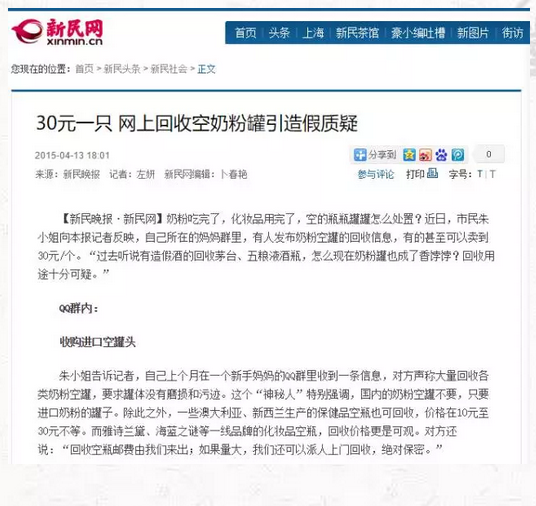 新民网
xinmin.cn

首页 | 头条 | 上海 | 新民茶馆 | 秦小编吐槽 | 新图片 | 街访

您现在的位置：首页 > 新民头条 > 新民社会 > 正文

30元一只 网上回收空奶粉罐引造假质疑

2015-04-13 18:01

分享到 0

来源：新民晚报 记者：左妍 新民网编辑：卜春艳

参与评论 打印 字号：T | T

【新民晚报·新民网】奶粉吃完了，化妆品用完了，空的瓶瓶罐罐怎么处置？近日，市民朱小姐向本报记者反映，自己所在的妈妈群里，有人发布奶粉空罐的回收信息，有的甚至可以卖到30元/个。“过去听说有造假酒的回收茅台、五粮液酒瓶，怎么现在奶粉罐也成了香饽饽？回收用途十分可疑。”

QQ群内：

收购进口空罐头

朱小姐告诉记者，自己上个月在一个新手妈妈的QQ群里收到一条信息，对方声称大量回收各类奶粉空罐，要求罐体没有磨损和污迹。这个“神秘人”特别强调，国内的奶粉空罐不要，只要进口奶粉的罐子。除此之外，一些澳大利亚、新西兰生产的保健品空瓶也可回收，价格在10元至30元不等。而雅诗兰黛、海蓝之谜等一线品牌的化妆品空瓶，回收价格更是可观。对方还说：“回收空瓶邮费由我们来出；如果量大，我们还可以派人上门回收，绝对保密。”